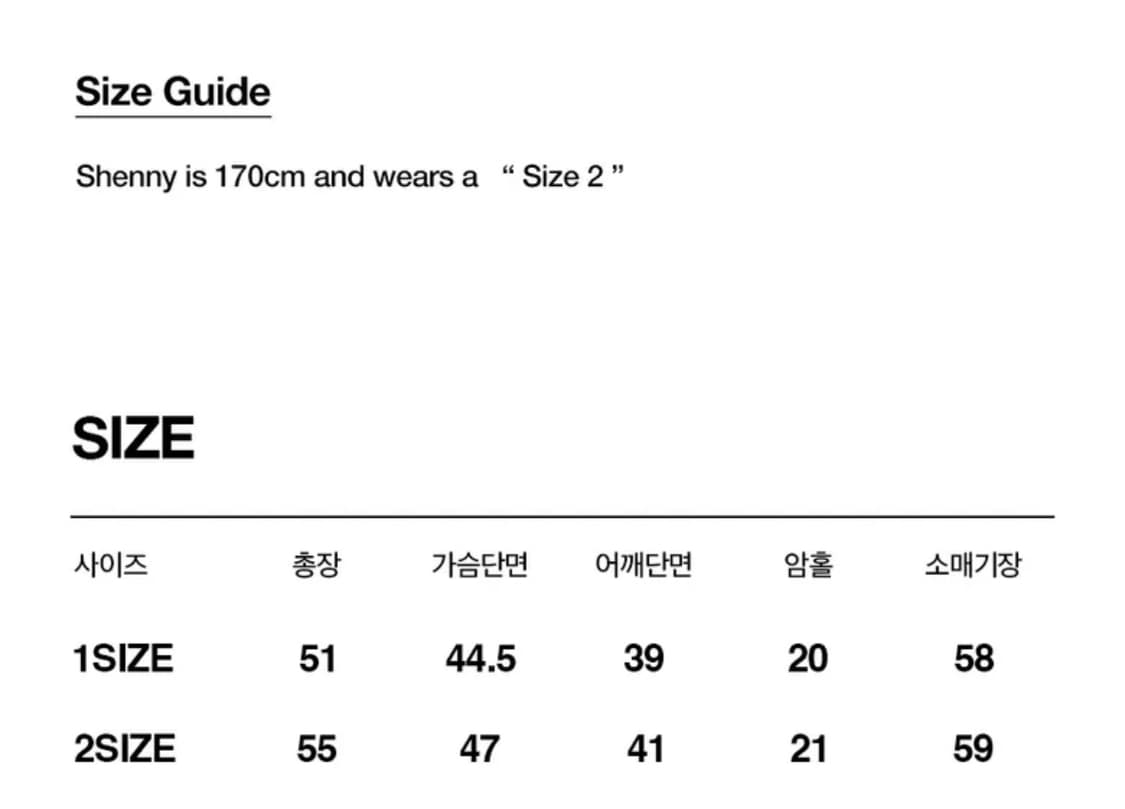 Size Guide

Shenny is 170cm and wears a " Size 2 "

SIZE

| 사이즈 | 총장 | 가슴단면 | 어깨단면 | 암홀 | 소매기장 |
|---|---|---|---|---|---|
| 1SIZE | 51 | 44.5 | 39 | 20 | 58 |
| 2SIZE | 55 | 47 | 41 | 21 | 59 |